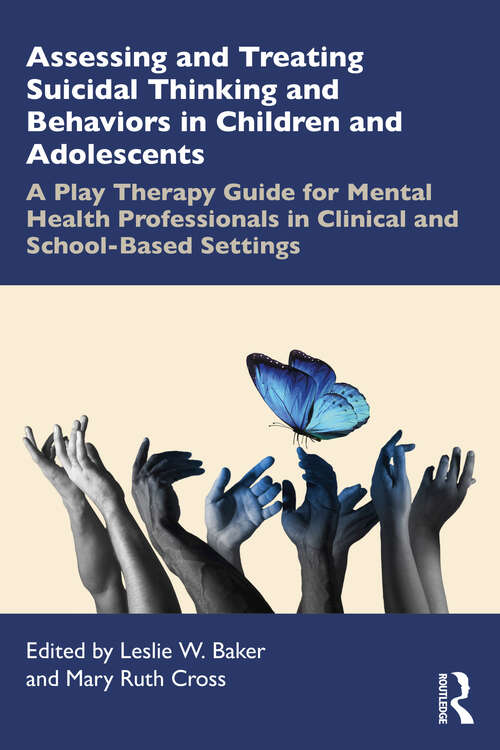 Assessing and Treating Suicidal Thinking and Behaviors in Children and Adolescents

A Play Therapy Guide for Mental Health Professionals in Clinical and School-Based Settings

Edited by Leslie W. Baker and Mary Ruth Cross

ROUTLEDGE